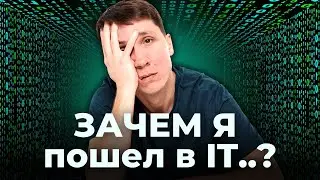 ЗАЧЕМ Я пошел в IT..?